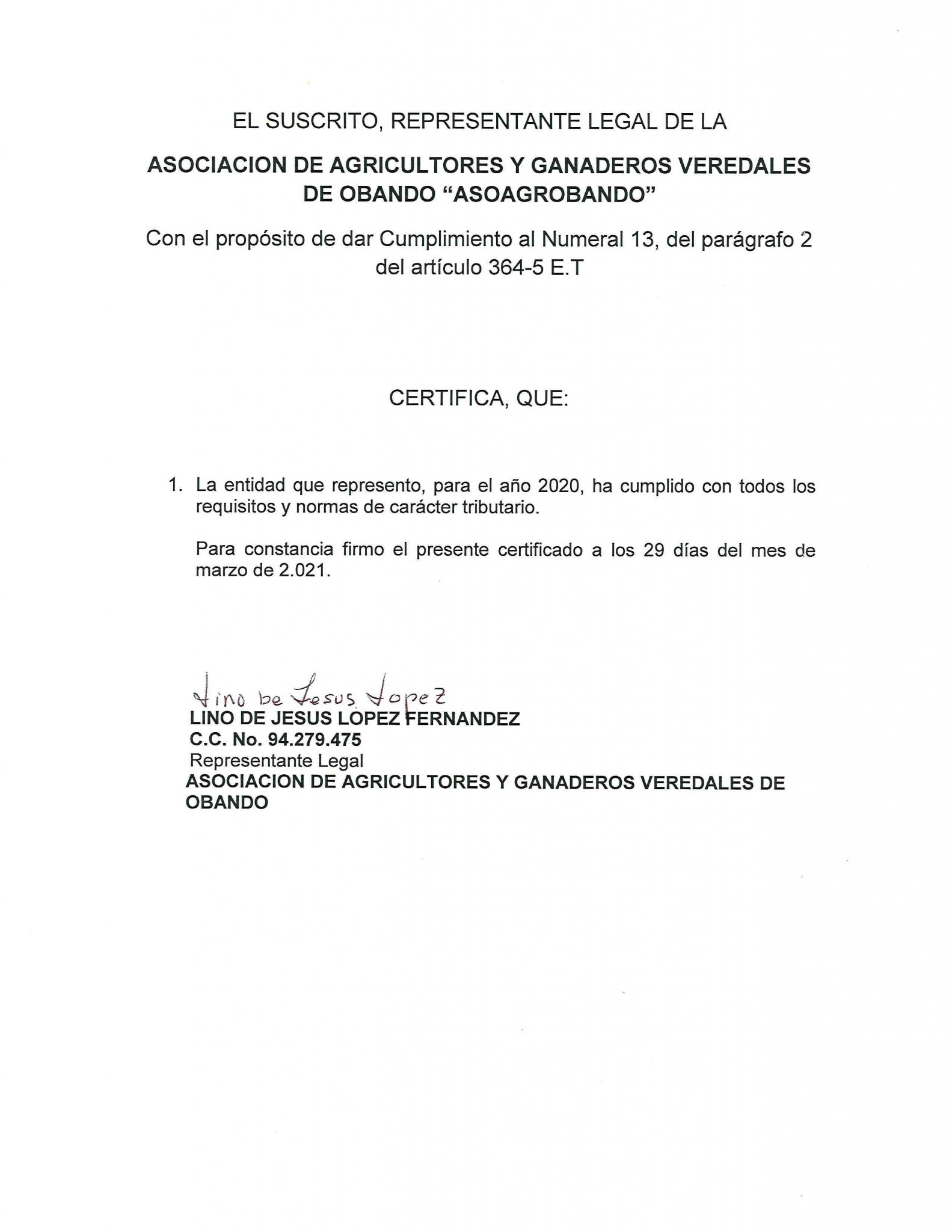 EL SUSCRITO, REPRESENTANTE LEGAL DE LA

ASOCIACION DE AGRICULTORES Y GANADEROS VEREDALES DE OBANDO “ASOAGROBANDO”

Con el propósito de dar Cumplimiento al Numeral 13, del parágrafo 2 del artículo 364-5 E.T

CERTIFICA, QUE:

1. La entidad que represento, para el año 2020, ha cumplido con todos los requisitos y normas de carácter tributario.

Para constancia firmo el presente certificado a los 29 días del mes de marzo de 2.021.

Lino De Jesus Lopez
LINO DE JESUS LOPEZ FERNANDEZ
C.C. No. 94.279.475
Representante Legal
ASOCIACION DE AGRICULTORES Y GANADEROS VEREDALES DE OBANDO